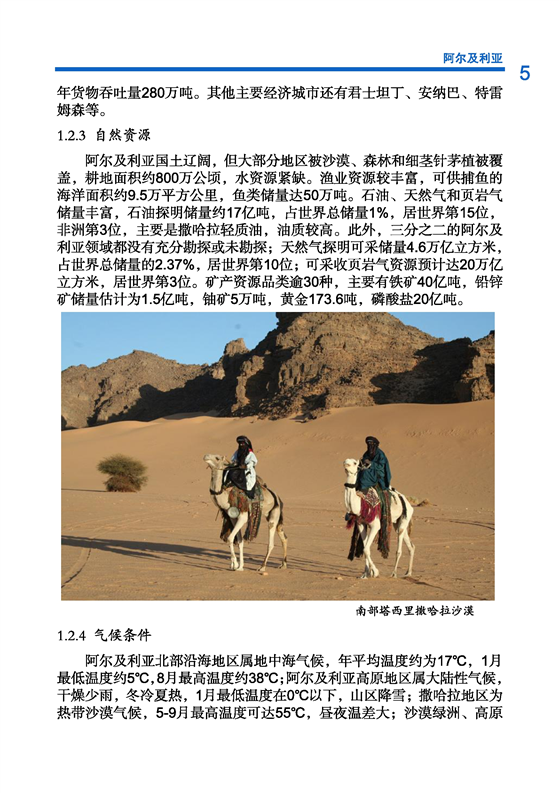 阿尔及利亚

5

年货物吞吐量280万吨。其他主要经济城市还有君士坦丁、安纳巴、特雷姆森等。

1.2.3 自然资源

阿尔及利亚国土辽阔，但大部分地区被沙漠、森林和细茎针茅植被覆盖，耕地面积约800万公顷，水资源紧缺。渔业资源较丰富，可供捕鱼的海洋面积约9.5万平方公里，鱼类储量达50万吨。石油、天然气和页岩气储量丰富，石油探明储量约17亿吨，占世界总储量1%，居世界第15位，非洲第3位，主要是撒哈拉轻质油，油质较高。此外，三分之二的阿尔及利亚领域都没有充分勘探或未勘探；天然气探明可采储量4.6万亿立方米，占世界总储量的2.37%，居世界第10位；可采收页岩气资源预计达20万亿立方米，居世界第3位。矿产资源品类逾30种，主要有铁矿40亿吨，铅锌矿储量估计为1.5亿吨，铀矿5万吨，黄金173.6吨，磷酸盐20亿吨。

南部塔西里撒哈拉沙漠

1.2.4 气候条件

阿尔及利亚北部沿海地区属地中海气候，年平均温度约为17℃，1月最低温度约5℃，8月最高温度约38℃；阿尔及利亚高原地区属大陆性气候，干燥少雨，冬冷夏热，1月最低温度在0℃以下，山区降雪；撒哈拉地区为热带沙漠气候，5-9月最高温度可达55℃，昼夜温差大；沙漠绿洲、高原